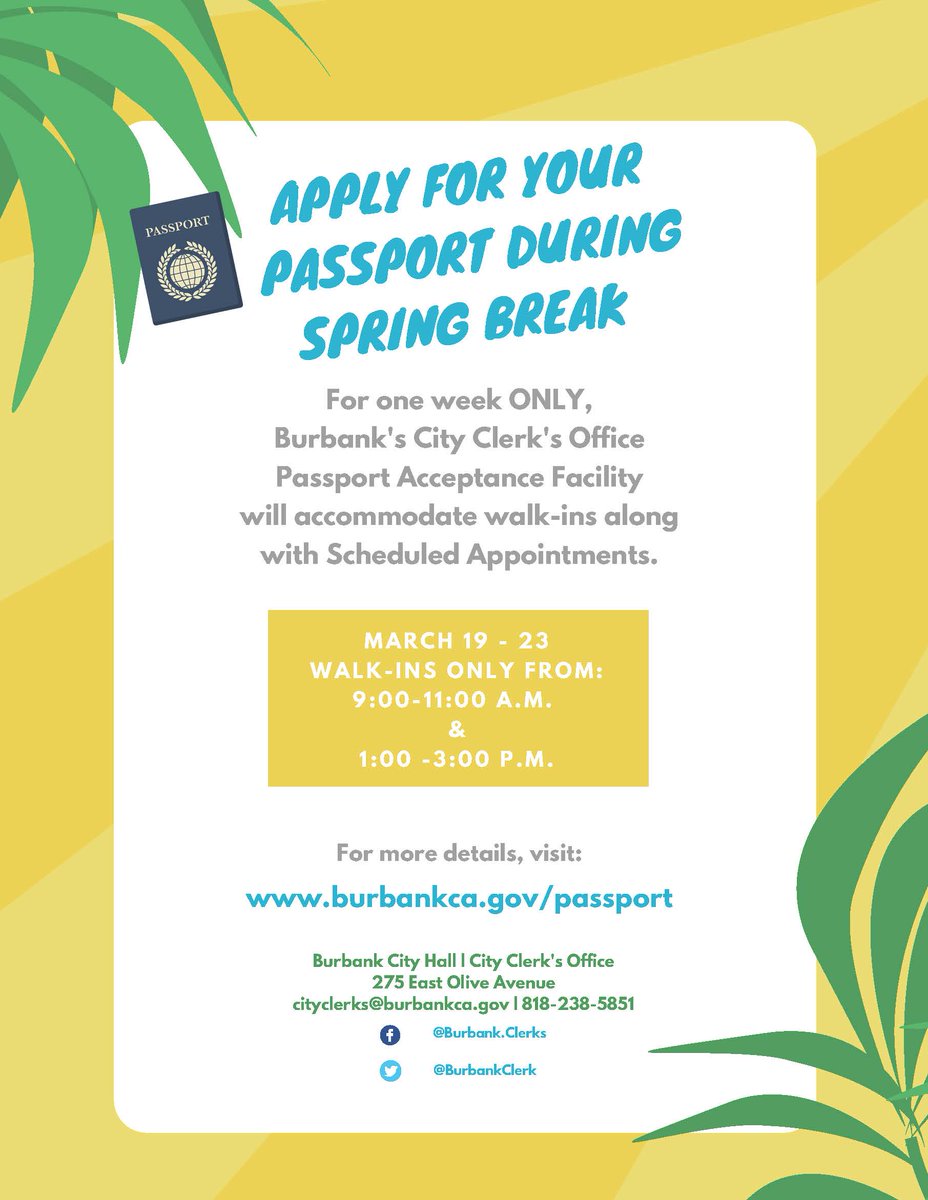 PASSPORT

APPLY FOR YOUR PASSPORT DURING SPRING BREAK

For one week ONLY, Burbank's City Clerk's Office Passport Acceptance Facility will accommodate walk-ins along with Scheduled Appointments.

MARCH 19 - 23
WALK-INS ONLY FROM:
9:00-11:00 A.M.
&
1:00 -3:00 P.M.

For more details, visit:

www.burbankca.gov/passport

Burbank City Hall | City Clerk's Office
275 East Olive Avenue
cityclerks@burbankca.gov | 818-238-5851

@Burbank.Clerks

@BurbankClerk